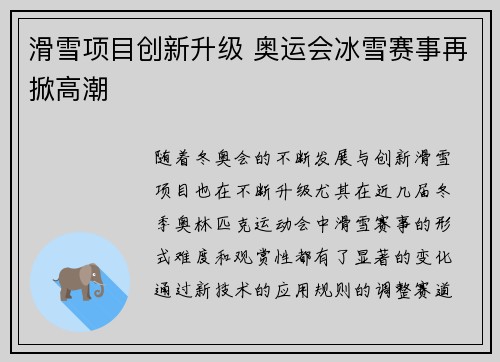 滑雪项目创新升级 奥运会冰雪赛事再掀高潮

随着冬奥会的不断发展与创新滑雪项目也在不断升级尤其在近几届冬季奥林匹克运动会中滑雪赛事的形式难度和观赏性都有了显著的变化通过新技术的应用规则的调整赛道